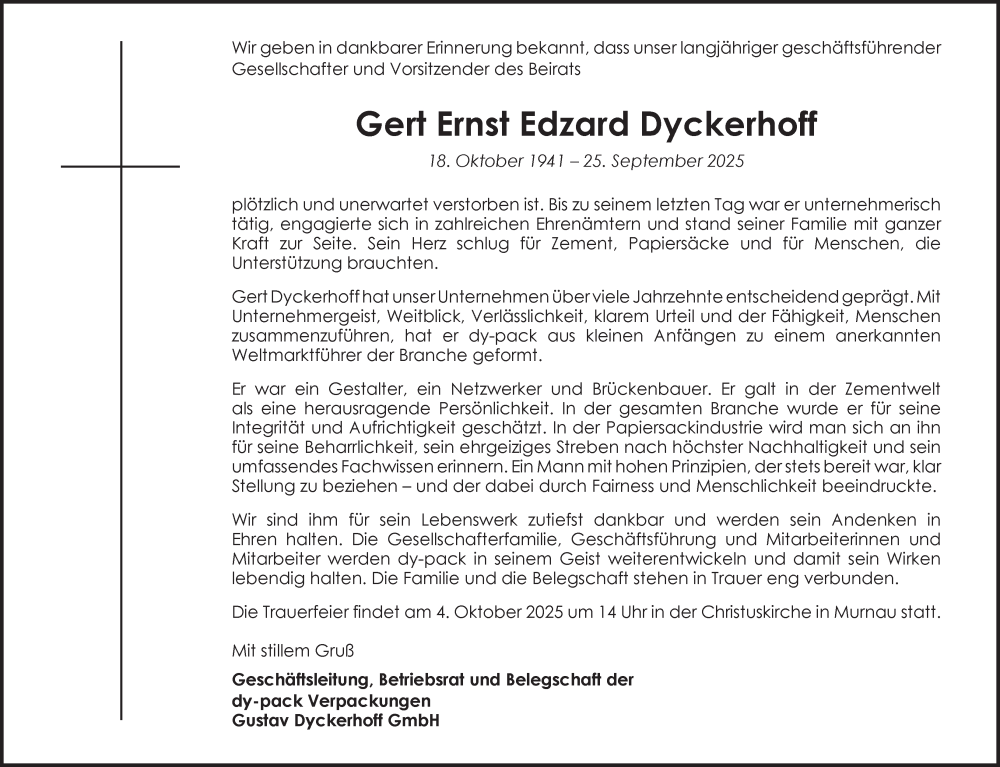 Wir geben in dankbarer Erinnerung bekannt, dass unser langjähriger geschäftsführender Gesellschafter und Vorsitzender des Beirats

Gert Ernst Edzard Dyckerhoff

18. Oktober 1941 – 25. September 2025

plötzlich und unerwartet verstorben ist. Bis zu seinem letzten Tag war er unternehmerisch tätig, engagierte sich in zahlreichen Ehrenämtern und stand seiner Familie mit ganzer Kraft zur Seite. Sein Herz schlug für Zement, Papiersäcke und für Menschen, die Unterstützung brauchten.

Gert Dyckerhoff hat unser Unternehmen über viele Jahrzehnte entscheidend geprägt. Mit Unternehmergeist, Weitblick, Verlässlichkeit, klarem Urteil und der Fähigkeit, Menschen zusammenzuführen, hat er dy-pack aus kleinen Anfängen zu einem anerkannten Weltmarktführer der Branche geformt.

Er war ein Gestalter, ein Netzwerker und Brückenbauer. Er galt in der Zementwelt als eine herausragende Persönlichkeit. In der gesamten Branche wurde er für seine Integrität und Aufrichtigkeit geschätzt. In der Papiersackindustrie wird man sich an ihn für seine Beharrlichkeit, sein ehrgeiziges Streben nach höchster Nachhaltigkeit und sein umfassendes Fachwissen erinnern. Ein Mann mit hohen Prinzipien, der stets bereit war, klar Stellung zu beziehen – und der dabei durch Fairness und Menschlichkeit beeindruckte.

Wir sind ihm für sein Lebenswerk zutiefst dankbar und werden sein Andenken in Ehren halten. Die Gesellschafterfamilie, Geschäftsführung und Mitarbeiterinnen und Mitarbeiter werden dy-pack in seinem Geist weiterentwickeln und damit sein Wirken lebendig halten. Die Familie und die Belegschaft stehen in Trauer eng verbunden.

Die Trauerfeier findet am 4. Oktober 2025 um 14 Uhr in der Christuskirche in Murnau statt.

Mit stillem Gruß

Geschäftsleitung, Betriebsrat und Belegschaft der
dy-pack Verpackungen
Gustav Dyckerhoff GmbH